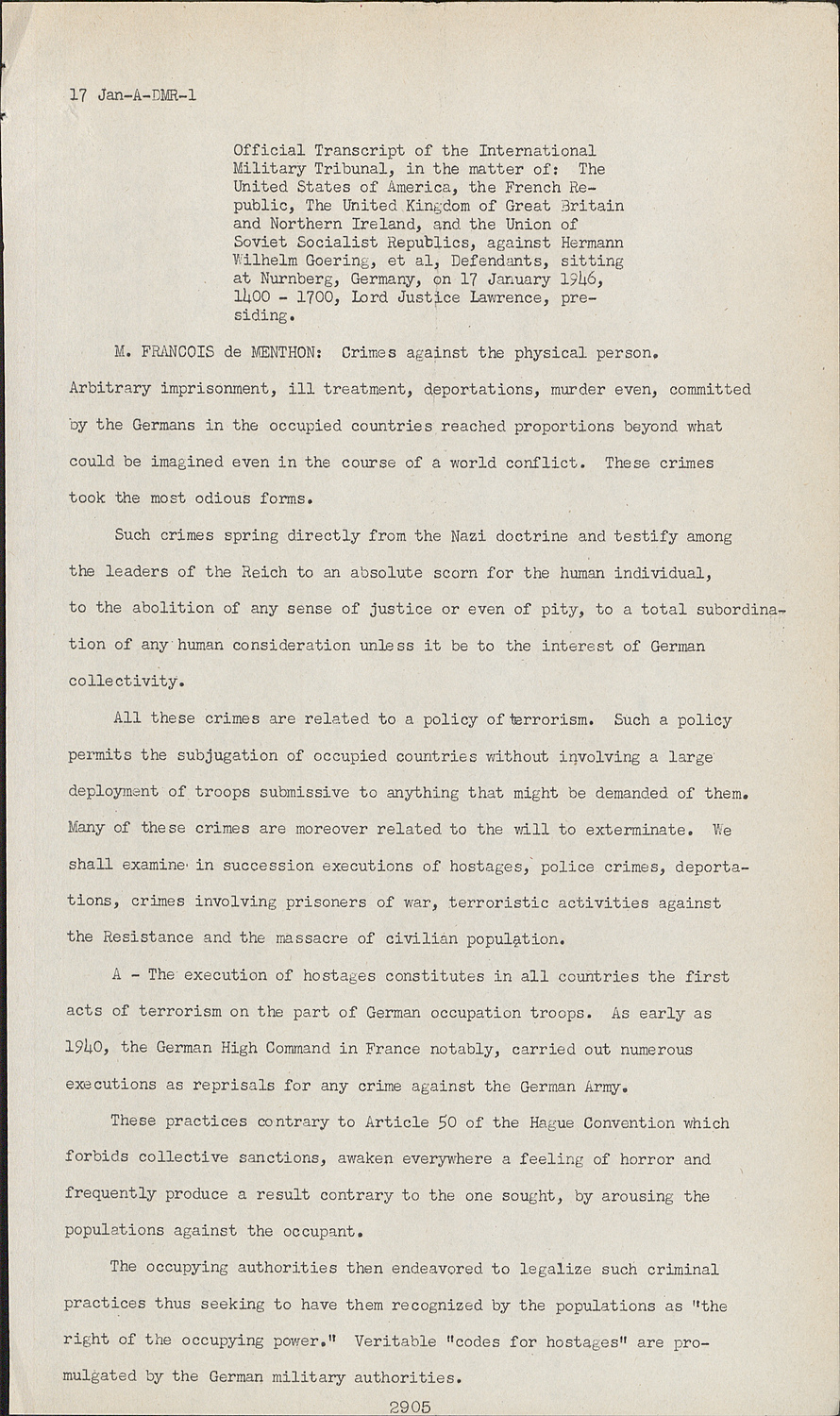 17 Jan-A-DMR-1

Official Transcript of the International Military Tribunal, in the matter of: The United States of America, the French Republic, The United Kingdom of Great Britain and Northern Ireland, and the Union of Soviet Socialist Republics, against Hermann Wilhelm Goering, et al, Defendants, sitting at Nurnberg, Germany, on 17 January 1946, 1400 - 1700, Lord Justice Lawrence, presiding.

M. FRANCOIS de MENTHON: Crimes against the physical person. Arbitrary imprisonment, ill treatment, deportations, murder even, committed by the Germans in the occupied countries reached proportions beyond what could be imagined even in the course of a world conflict. These crimes took the most odious forms.

Such crimes spring directly from the Nazi doctrine and testify among the leaders of the Reich to an absolute scorn for the human individual, to the abolition of any sense of justice or even of pity, to a total subordination of any human consideration unless it be to the interest of German collectivity.

All these crimes are related to a policy of terrorism. Such a policy permits the subjugation of occupied countries without involving a large deployment of troops submissive to anything that might be demanded of them. Many of these crimes are moreover related to the will to exterminate. We shall examine in succession executions of hostages, police crimes, deportations, crimes involving prisoners of war, terroristic activities against the Resistance and the massacre of civilian population.

A - The execution of hostages constitutes in all countries the first acts of terrorism on the part of German occupation troops. As early as 1940, the German High Command in France notably, carried out numerous executions as reprisals for any crime against the German Army.

These practices contrary to Article 50 of the Hague Convention which forbids collective sanctions, awaken everywhere a feeling of horror and frequently produce a result contrary to the one sought, by arousing the populations against the occupant.

The occupying authorities then endeavored to legalize such criminal practices thus seeking to have them recognized by the populations as "the right of the occupying power." Veritable "codes for hostages" are promulgated by the German military authorities.

2905